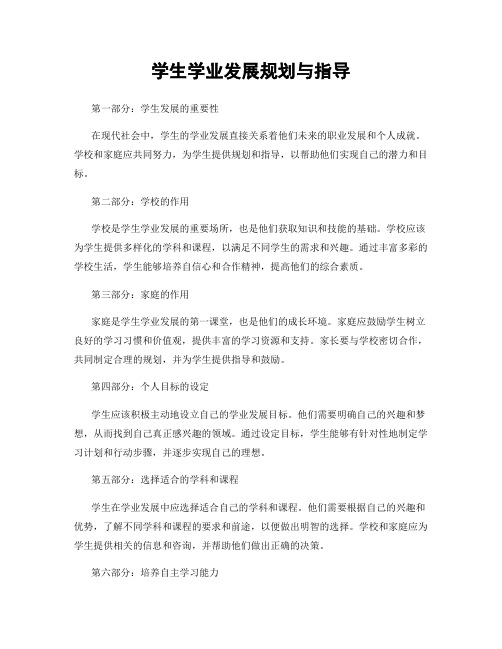 学生学业发展规划与指导

第一部分：学生发展的重要性

在现代社会中，学生的学业发展直接关系着他们未来的职业发展和个人成就。学校和家庭应共同努力，为学生提供规划和指导，以帮助他们实现自己的潜力和目标。

第二部分：学校的作用

学校是学生学业发展的重要场所，也是他们获取知识和技能的基础。学校应该为学生提供多样化的学科和课程，以满足不同学生的需求和兴趣。通过丰富多彩的学校生活，学生能够培养自信心和合作精神，提高他们的综合素质。

第三部分：家庭的作用

家庭是学生学业发展的第一课堂，也是他们的成长环境。家庭应鼓励学生树立良好的学习习惯和价值观，提供丰富的学习资源和支持。家长要与学校密切合作，共同制定合理的规划，并为学生提供指导和鼓励。

第四部分：个人目标的设定

学生应该积极主动地设立自己的学业发展目标。他们需要明确自己的兴趣和梦想，从而找到自己真正感兴趣的领域。通过设定目标，学生能够有针对性地制定学习计划和行动步骤，并逐步实现自己的理想。

第五部分：选择适合的学科和课程

学生在学业发展中应选择适合自己的学科和课程。他们需要根据自己的兴趣和优势，了解不同学科和课程的要求和前途，以便做出明智的选择。学校和家庭应为学生提供相关的信息和咨询，并帮助他们做出正确的决策。

第六部分：培养自主学习能力